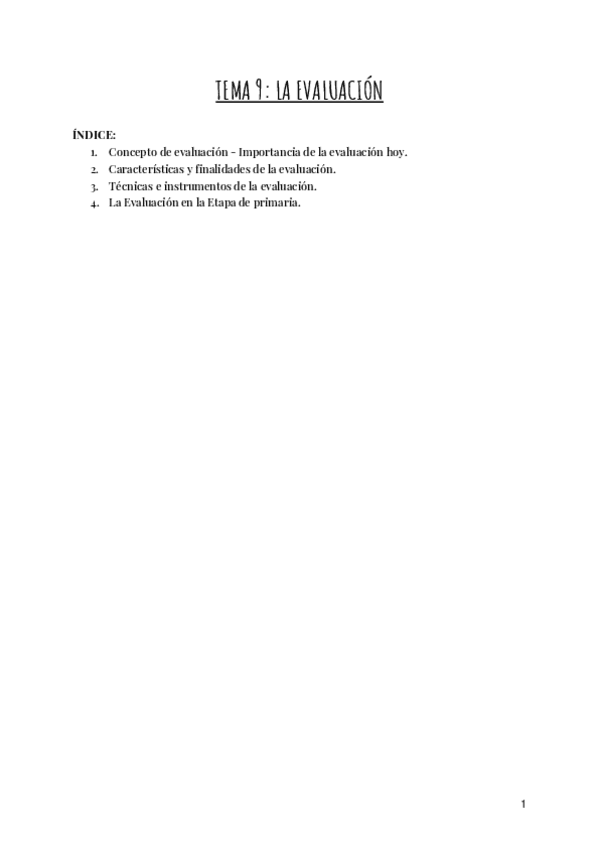 TEMA 9: LA EVALUACIÓN

ÍNDICE:
1. Concepto de evaluación - Importancia de la evaluación hoy.
2. Características y finalidades de la evaluación.
3. Técnicas e instrumentos de la evaluación.
4. La Evaluación en la Etapa de primaria.

1